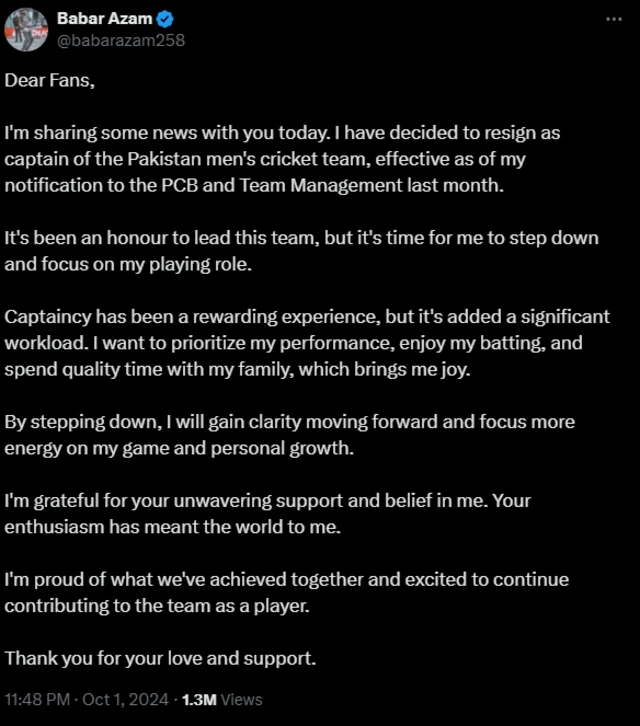 Babar Azam
@babarazam258

Dear Fans,

I'm sharing some news with you today. I have decided to resign as captain of the Pakistan men's cricket team, effective as of my notification to the PCB and Team Management last month.

It's been an honour to lead this team, but it's time for me to step down and focus on my playing role.

Captaincy has been a rewarding experience, but it's added a significant workload. I want to prioritize my performance, enjoy my batting, and spend quality time with my family, which brings me joy.

By stepping down, I will gain clarity moving forward and focus more energy on my game and personal growth.

I'm grateful for your unwavering support and belief in me. Your enthusiasm has meant the world to me.

I'm proud of what we've achieved together and excited to continue contributing to the team as a player.

Thank you for your love and support.

11:48 PM · Oct 1, 2024 · 1.3M Views